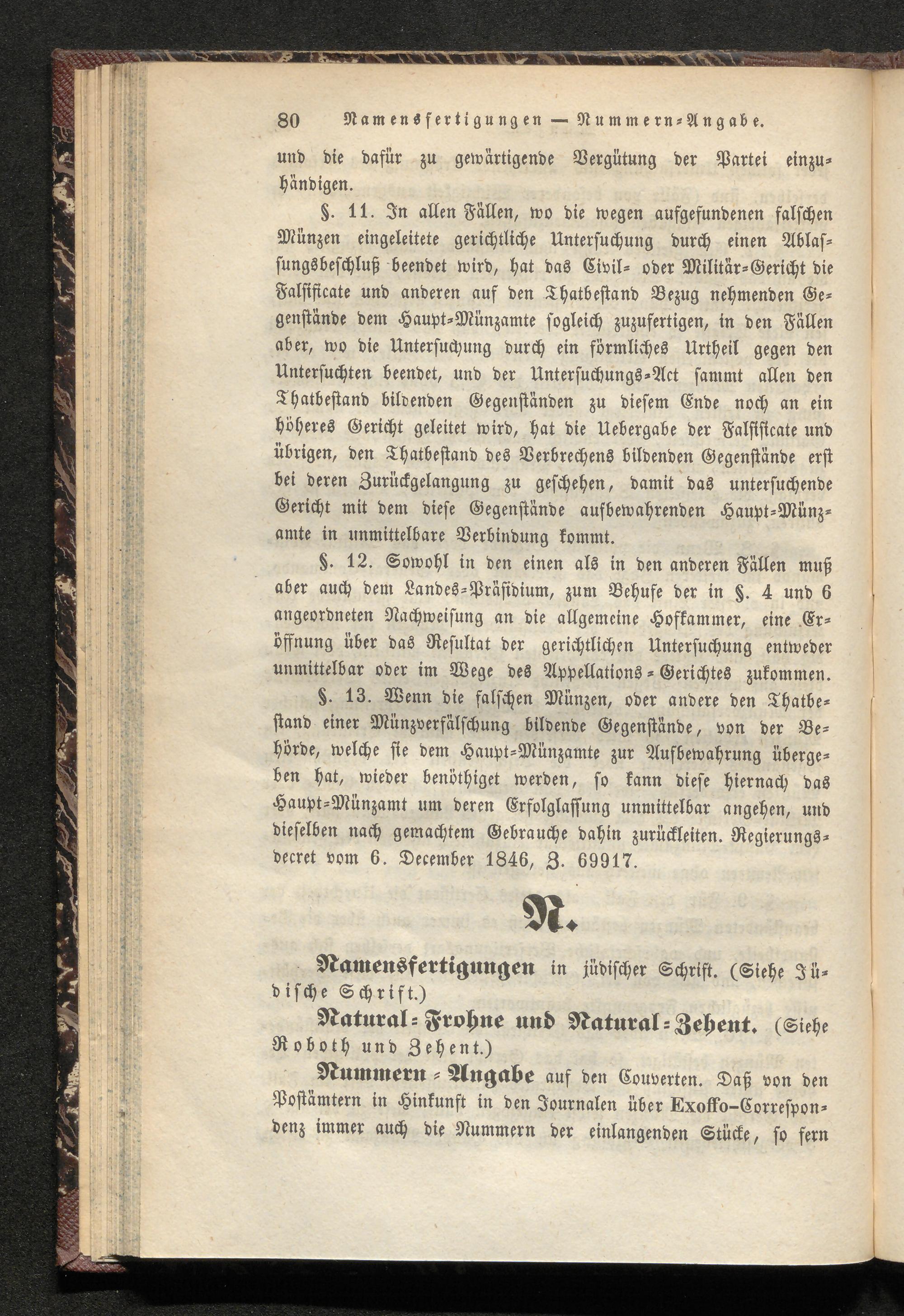 80 Namensfertigungen — Nummern-Angabe.

und die dafür zu gewärtigende Vergütung der Partei einzuhändigen.

§. 11. In allen Fällen, wo die wegen aufgefundenen falschen Münzen eingeleitete gerichtliche Untersuchung durch einen Ablassungsbeschluß beendet wird, hat das Civil- oder Militär-Gericht die Falsificate und anderen auf den Thatbestand Bezug nehmenden Gegenstände dem Haupt-Münzamte sogleich zuzufertigen, in den Fällen aber, wo die Untersuchung durch ein förmliches Urtheil gegen den Untersuchten beendet, und der Untersuchungs-Act sammt allen den Thatbestand bildenden Gegenständen zu diesem Ende noch an ein höheres Gericht geleitet wird, hat die Uebergabe der Falsificate und übrigen, den Thatbestand des Verbrechens bildenden Gegenstände erst bei deren Zurückgelangung zu geschehen, damit das untersuchende Gericht mit dem diese Gegenstände aufbewahrenden Haupt-Münzamte in unmittelbare Verbindung kommt.

§. 12. Sowohl in den einen als in den anderen Fällen muß aber auch dem Landes-Präsidium, zum Behufe der in §. 4 und 6 angeordneten Nachweisung an die allgemeine Hofkammer, eine Eröffnung über das Resultat der gerichtlichen Untersuchung entweder unmittelbar oder im Wege des Appellations-Gerichtes zukommen.

§. 13. Wenn die falschen Münzen, oder andere den Thatbestand einer Münzverfälschung bildende Gegenstände, von der Behörde, welche sie dem Haupt-Münzamte zur Aufbewahrung übergeben hat, wieder benöthiget werden, so kann diese hiernach das Haupt-Münzamt um deren Erfolglassung unmittelbar angehen, und dieselben nach gemachtem Gebrauche dahin zurückleiten. Regierungsdecret vom 6. December 1846, Z. 69917.

N.

Namensfertigungen in jüdischer Schrift. (Siehe Jüdische Schrift.)

Natural-Frohne und Natural-Zehent. (Siehe Roboth und Zehent.)

Nummern-Angabe auf den Couverten. Daß von den Postämtern in Hinkunft in den Journalen über Exoffo-Correspondenz immer auch die Nummern der einlangenden Stücke, so fern